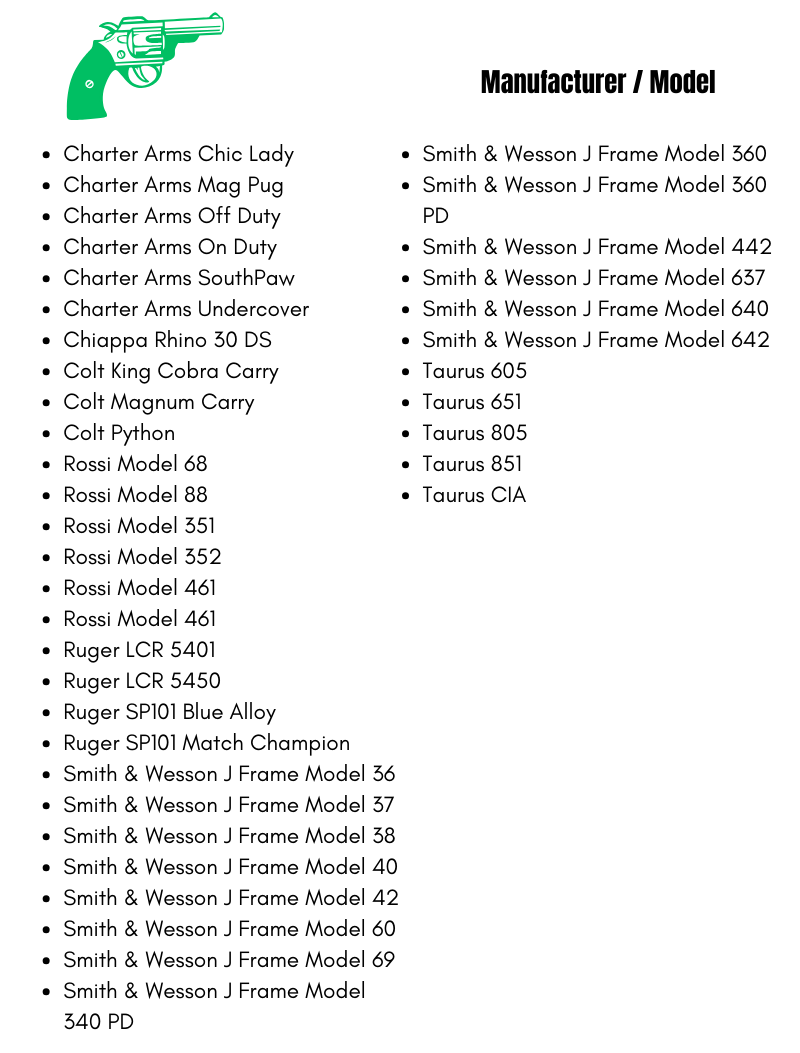 Manufacturer / Model

- Charter Arms Chic Lady
- Charter Arms Mag Pug
- Charter Arms Off Duty
- Charter Arms On Duty
- Charter Arms SouthPaw
- Charter Arms Undercover
- Chiappa Rhino 30 DS
- Colt King Cobra Carry
- Colt Magnum Carry
- Colt Python
- Rossi Model 68
- Rossi Model 88
- Rossi Model 351
- Rossi Model 352
- Rossi Model 461
- Rossi Model 461
- Ruger LCR 5401
- Ruger LCR 5450
- Ruger SP101 Blue Alloy
- Ruger SP101 Match Champion
- Smith & Wesson J Frame Model 36
- Smith & Wesson J Frame Model 37
- Smith & Wesson J Frame Model 38
- Smith & Wesson J Frame Model 40
- Smith & Wesson J Frame Model 42
- Smith & Wesson J Frame Model 60
- Smith & Wesson J Frame Model 69
- Smith & Wesson J Frame Model 340 PD

- Smith & Wesson J Frame Model 360
- Smith & Wesson J Frame Model 360 PD
- Smith & Wesson J Frame Model 442
- Smith & Wesson J Frame Model 637
- Smith & Wesson J Frame Model 640
- Smith & Wesson J Frame Model 642
- Taurus 605
- Taurus 651
- Taurus 805
- Taurus 851
- Taurus CIA